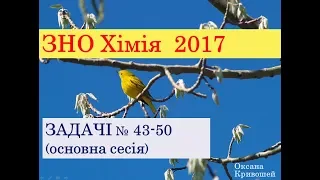 ЗНО Хімія 2017

ЗАДАЧІ № 43-50
(основна сесія)

Оксана
Кривошей